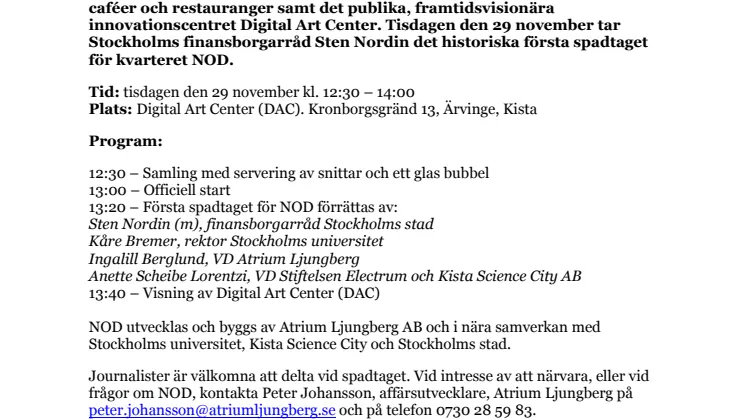 caféer och restauranger samt det publika, framtidsvisionära innovationscentret Digital Art Center. Tisdagen den 29 november tar Stockholms finansborgarråd Sten Nordin det historiska första spadtaget för kvarteret NOD.

Tid: tisdagen den 29 november kl. 12:30 – 14:00
Plats: Digital Art Center (DAC). Kronborgsgränd 13, Ärvinge, Kista

Program:

12:30 – Samling med servering av snittar och ett glas bubbel
13:00 – Officiell start
13:20 – Första spadtaget för NOD förrättas av:
Sten Nordin (m), finansborgarråd Stockholms stad
Kåre Bremer, rektor Stockholms universitet
Ingalill Berglund, VD Atrium Ljungberg
Anette Scheibe Lorentzi, VD Stiftelsen Electrum och Kista Science City AB
13:40 – Visning av Digital Art Center (DAC)

NOD utvecklas och byggs av Atrium Ljungberg AB och i nära samverkan med Stockholms universitet, Kista Science City och Stockholms stad.

Journalister är välkomna att delta vid spadtaget. Vid intresse av att närvara, eller vid frågor om NOD, kontakta Peter Johansson, affärsutvecklare, Atrium Ljungberg på peter.johansson@atriumljungberg.se och på telefon 0730 28 59 83.